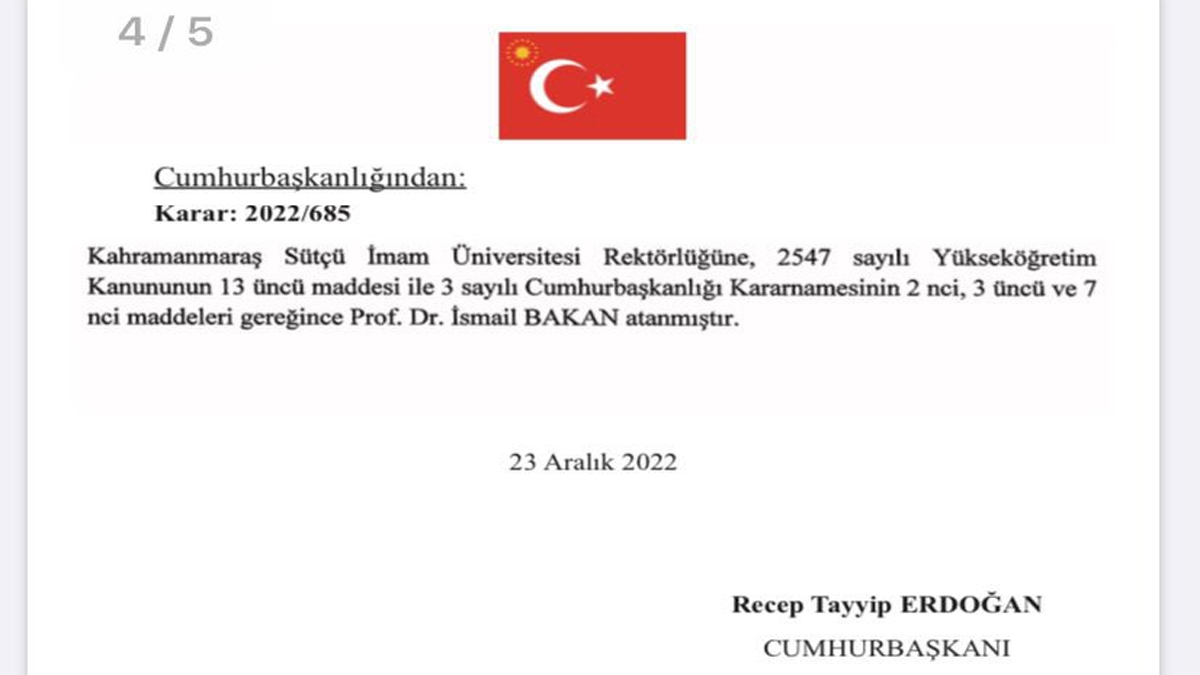 4 / 5

Cumhurbaşkanlığından:

Karar: 2022/685

Kahramanmaraş Sütçü İmam Üniversitesi Rektörlüğüne, 2547 sayılı Yükseköğretim Kanununun 13 üncü maddesi ile 3 sayılı Cumhurbaşkanlığı Kararnamesinin 2 nci, 3 üncü ve 7 nci maddeleri gereğince Prof. Dr. İsmail BAKAN atanmıştır.

23 Aralık 2022

Recep Tayyip ERDOĞAN
CUMHURBAŞKANI